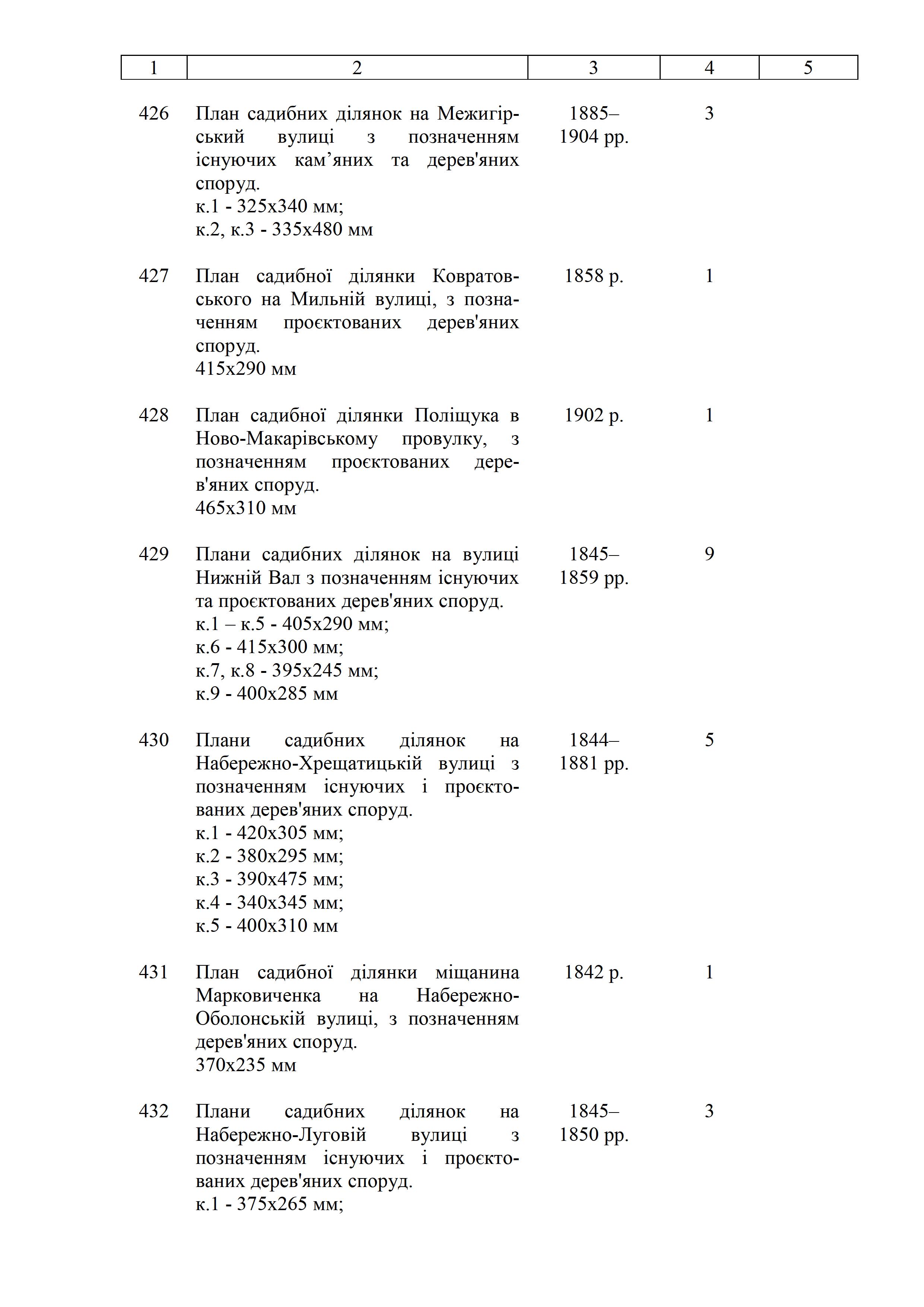 | 1 | 2 | 3 | 4 | 5 |
|---|---|---|---|---|
| 426 | План садибних ділянок на Межигірський вулиці з позначенням існуючих кам’яних та дерев'яних споруд. к.1 - 325х340 мм; к.2, к.3 - 335х480 мм | 1885–1904 рр. | 3 | |
| 427 | План садибної ділянки Ковратовського на Мильній вулиці, з позначенням проєктованих дерев'яних споруд. 415х290 мм | 1858 р. | 1 | |
| 428 | План садибної ділянки Поліщука в Ново-Макарівському провулку, з позначенням проєктованих дерев'яних споруд. 465х310 мм | 1902 р. | 1 | |
| 429 | Плани садибних ділянок на вулиці Нижній Вал з позначенням існуючих та проєктованих дерев'яних споруд. к.1 – к.5 - 405х290 мм; к.6 - 415х300 мм; к.7, к.8 - 395х245 мм; к.9 - 400х285 мм | 1845–1859 рр. | 9 | |
| 430 | Плани садибних ділянок на Набережно-Хрещатицькій вулиці з позначенням існуючих і проєктованих дерев'яних споруд. к.1 - 420х305 мм; к.2 - 380х295 мм; к.3 - 390х475 мм; к.4 - 340х345 мм; к.5 - 400х310 мм | 1844–1881 рр. | 5 | |
| 431 | План садибної ділянки міщанина Марковиченка на Набережно-Оболонській вулиці, з позначенням дерев'яних споруд. 370х235 мм | 1842 р. | 1 | |
| 432 | Плани садибних ділянок на Набережно-Луговій вулиці з позначенням існуючих і проєктованих дерев'яних споруд. к.1 - 375х265 мм; | 1845–1850 рр. | 3 | |